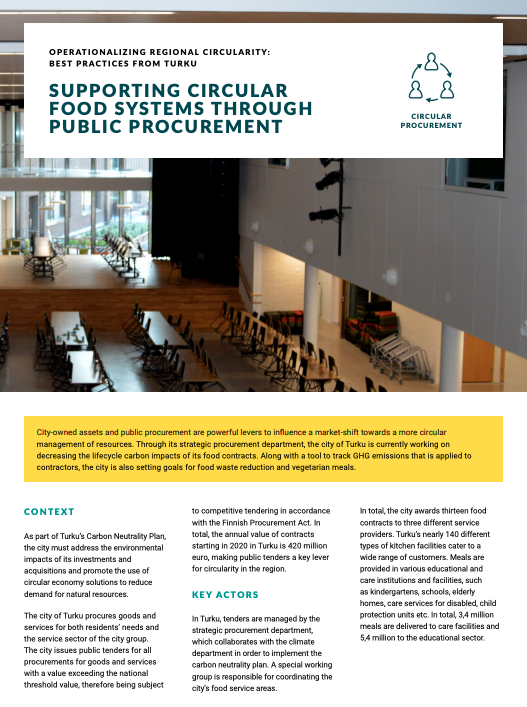 OPERATIONALIZING REGIONAL CIRCULARITY: BEST PRACTICES FROM TURKU

SUPPORTING CIRCULAR FOOD SYSTEMS THROUGH PUBLIC PROCUREMENT

CIRCULAR PROCUREMENT

City-owned assets and public procurement are powerful levers to influence a market-shift towards a more circular management of resources. Through its strategic procurement department, the city of Turku is currently working on decreasing the lifecycle carbon impacts of its food contracts. Along with a tool to track GHG emissions that is applied to contractors, the city is also setting goals for food waste reduction and vegetarian meals.

CONTEXT

As part of Turku's Carbon Neutrality Plan, the city must address the environmental impacts of its investments and acquisitions and promote the use of circular economy solutions to reduce demand for natural resources.

The city of Turku procures goods and services for both residents' needs and the service sector of the city group. The city issues public tenders for all procurements for goods and services with a value exceeding the national threshold value, therefore being subject to competitive tendering in accordance with the Finnish Procurement Act. In total, the annual value of contracts starting in 2020 in Turku is 420 million euro, making public tenders a key lever for circularity in the region.

KEY ACTORS

In Turku, tenders are managed by the strategic procurement department, which collaborates with the climate department in order to implement the carbon neutrality plan. A special working group is responsible for coordinating the city's food service areas.

In total, the city awards thirteen food contracts to three different service providers. Turku's nearly 140 different types of kitchen facilities cater to a wide range of customers. Meals are provided in various educational and care institutions and facilities, such as kindergartens, schools, elderly homes, care services for disabled, child protection units etc. In total, 3,4 million meals are delivered to care facilities and 5,4 million to the educational sector.